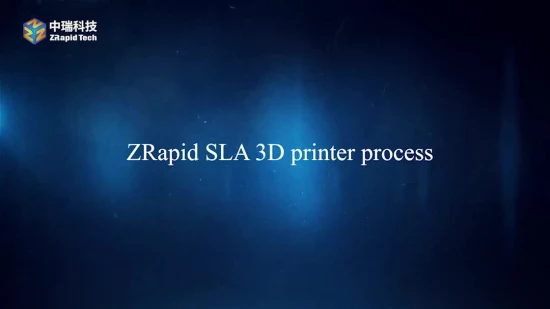 中瑞科技
ZRapid Tech

ZRapid SLA 3D printer process